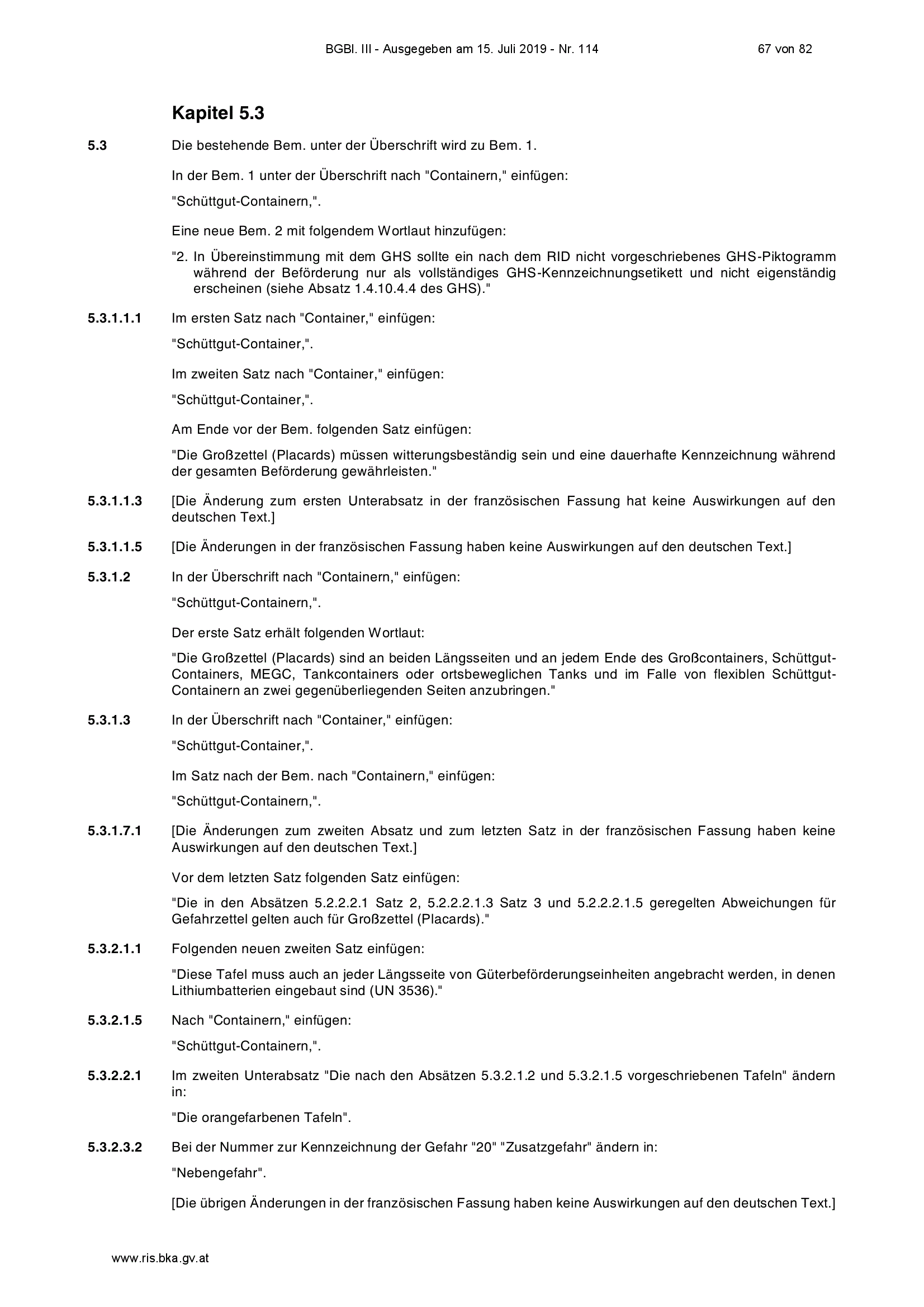 BGBl. III - Ausgegeben am 15. Juli 2019 - Nr. 114 67 von 82

Kapitel 5.3

5.3 Die bestehende Bem. unter der Überschrift wird zu Bem. 1.

In der Bem. 1 unter der Überschrift nach "Containern," einfügen:

"Schüttgut-Containern,".

Eine neue Bem. 2 mit folgendem Wortlaut hinzufügen:

"2. In Übereinstimmung mit dem GHS sollte ein nach dem RID nicht vorgeschriebenes GHS-Piktogramm während der Beförderung nur als vollständiges GHS-Kennzeichnungsetikett und nicht eigenständig erscheinen (siehe Absatz 1.4.10.4.4 des GHS)."

5.3.1.1.1 Im ersten Satz nach "Container," einfügen:

"Schüttgut-Container,".

Im zweiten Satz nach "Container," einfügen:

"Schüttgut-Container,".

Am Ende vor der Bem. folgenden Satz einfügen:

"Die Großzettel (Placards) müssen witterungsbeständig sein und eine dauerhafte Kennzeichnung während der gesamten Beförderung gewährleisten."

5.3.1.1.3 [Die Änderung zum ersten Unterabsatz in der französischen Fassung hat keine Auswirkungen auf den deutschen Text.]

5.3.1.1.5 [Die Änderungen in der französischen Fassung haben keine Auswirkungen auf den deutschen Text.]

5.3.1.2 In der Überschrift nach "Containern," einfügen:

"Schüttgut-Containern,".

Der erste Satz erhält folgenden Wortlaut:

"Die Großzettel (Placards) sind an beiden Längsseiten und an jedem Ende des Großcontainers, Schüttgut-Containers, MEGC, Tankcontainers oder ortsbeweglichen Tanks und im Falle von flexiblen Schüttgut-Containern an zwei gegenüberliegenden Seiten anzubringen."

5.3.1.3 In der Überschrift nach "Container," einfügen:

"Schüttgut-Container,".

Im Satz nach der Bem. nach "Containern," einfügen:

"Schüttgut-Containern,".

5.3.1.7.1 [Die Änderungen zum zweiten Absatz und zum letzten Satz in der französischen Fassung haben keine Auswirkungen auf den deutschen Text.]

Vor dem letzten Satz folgenden Satz einfügen:

"Die in den Absätzen 5.2.2.2.1 Satz 2, 5.2.2.2.1.3 Satz 3 und 5.2.2.2.1.5 geregelten Abweichungen für Gefahrzettel gelten auch für Großzettel (Placards)."

5.3.2.1.1 Folgenden neuen zweiten Satz einfügen:

"Diese Tafel muss auch an jeder Längsseite von Güterbeförderungseinheiten angebracht werden, in denen Lithiumbatterien eingebaut sind (UN 3536)."

5.3.2.1.5 Nach "Containern," einfügen:

"Schüttgut-Containern,".

5.3.2.2.1 Im zweiten Unterabsatz "Die nach den Absätzen 5.3.2.1.2 und 5.3.2.1.5 vorgeschriebenen Tafeln" ändern in:

"Die orangefarbenen Tafeln".

5.3.2.3.2 Bei der Nummer zur Kennzeichnung der Gefahr "20" "Zusatzgefahr" ändern in:

"Nebengefahr".

[Die übrigen Änderungen in der französischen Fassung haben keine Auswirkungen auf den deutschen Text.]

www.ris.bka.gv.at